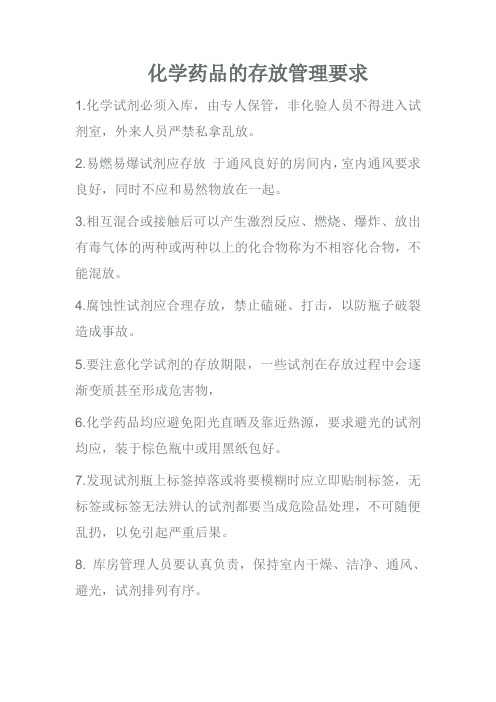 化学药品的存放管理要求

1.化学试剂必须入库，由专人保管，非化验人员不得进入试剂室，外来人员严禁私拿乱放。

2.易燃易爆试剂应存放 于通风良好的房间内，室内通风要求良好，同时不应和易然物放在一起。

3.相互混合或接触后可以产生激烈反应、燃烧、爆炸、放出有毒气体的两种或两种以上的化合物称为不相容化合物，不能混放。

4.腐蚀性试剂应合理存放，禁止磕碰、打击，以防瓶子破裂造成事故。

5.要注意化学试剂的存放期限，一些试剂在存放过程中会逐渐变质甚至形成危害物，

6.化学药品均应避免阳光直晒及靠近热源，要求避光的试剂均应，装于棕色瓶中或用黑纸包好。

7.发现试剂瓶上标签掉落或将要模糊时应立即贴制标签，无标签或标签无法辨认的试剂都要当成危险品处理，不可随便乱扔，以免引起严重后果。

8. 库房管理人员要认真负责，保持室内干燥、洁净、通风、避光，试剂排列有序。